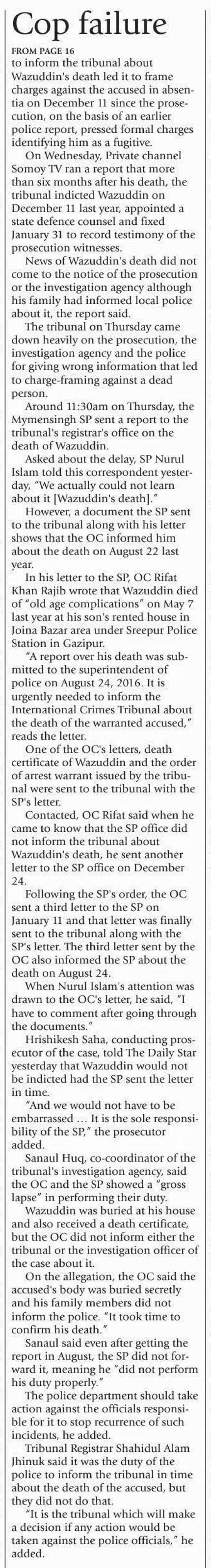 Cop failure

FROM PAGE 16

to inform the tribunal about Wazuddin's death led it to frame charges against the accused in absentia on December 11 since the prosecution, on the basis of an earlier police report, pressed formal charges identifying him as a fugitive.

On Wednesday, Private channel Somoy TV ran a report that more than six months after his death, the tribunal indicted Wazuddin on December 11 last year, appointed a state defence counsel and fixed January 31 to record testimony of the prosecution witnesses.

News of Wazuddin's death did not come to the notice of the prosecution or the investigation agency although his family had informed local police about it, the report said.

The tribunal on Thursday came down heavily on the prosecution, the investigation agency and the police for giving wrong information that led to charge-framing against a dead person.

Around 11:30am on Thursday, the Mymensingh SP sent a report to the tribunal's registrar's office on the death of Wazuddin.

Asked about the delay, SP Nurul Islam told this correspondent yesterday, "We actually could not learn about it [Wazuddin's death]."

However, a document the SP sent to the tribunal along with his letter shows that the OC informed him about the death on August 22 last year.

In his letter to the SP, OC Rifat Khan Rajib wrote that Wazuddin died of "old age complications" on May 7 last year at his son's rented house in Joina Bazar area under Sreepur Police Station in Gazipur.

"A report over his death was submitted to the superintendent of police on August 24, 2016. It is urgently needed to inform the International Crimes Tribunal about the death of the warranted accused," reads the letter.

One of the OC's letters, death certificate of Wazuddin and the order of arrest warrant issued by the tribunal were sent to the tribunal with the SP's letter.

Contacted, OC Rifat said when he came to know that the SP office did not inform the tribunal about Wazuddin's death, he sent another letter to the SP office on December 24.

Following the SP's order, the OC sent a third letter to the SP on January 11 and that letter was finally sent to the tribunal along with the SP's letter. The third letter sent by the OC also informed the SP about the death on August 24.

When Nurul Islam's attention was drawn to the OC's letter, he said, "I have to comment after going through the documents."

Hrishikesh Saha, conducting prosecutor of the case, told The Daily Star yesterday that Wazuddin would not be indicted had the SP sent the letter in time.

"And we would not have to be embarrassed … It is the sole responsibility of the SP," the prosecutor added.

Sanaul Huq, co-coordinator of the tribunal's investigation agency, said the OC and the SP showed a "gross lapse" in performing their duty.

Wazuddin was buried at his house and also received a death certificate, but the OC did not inform either the tribunal or the investigation officer of the case about it.

On the allegation, the OC said the accused's body was buried secretly and his family members did not inform the police. "It took time to confirm his death."

Sanaul said even after getting the report in August, the SP did not forward it, meaning he "did not perform his duty properly."

The police department should take action against the officials responsible for it to stop recurrence of such incidents, he added.

Tribunal Registrar Shahidul Alam Jhinuk said it was the duty of the police to inform the tribunal in time about the death of the accused, but they did not do that.

"It is the tribunal which will make a decision if any action would be taken against the police officials," he added.